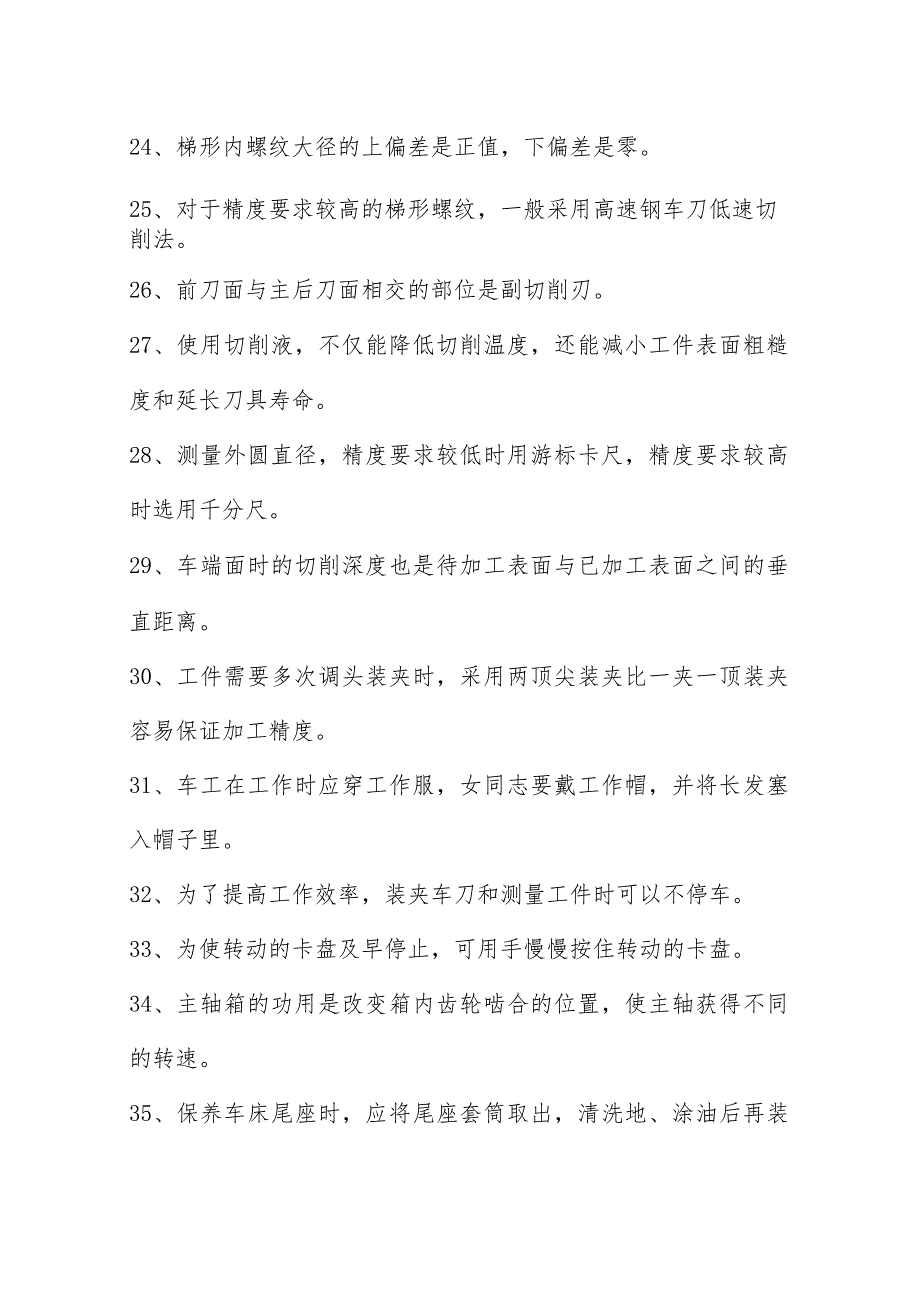 24、梯形内螺纹大径的上偏差是正值，下偏差是零。

25、对于精度要求较高的梯形螺纹，一般采用高速钢车刀低速切削法。

26、前刀面与主后刀面相交的部位是副切削刃。

27、使用切削液，不仅能降低切削温度，还能减小工件表面粗糙度和延长刀具寿命。

28、测量外圆直径，精度要求较低时用游标卡尺，精度要求较高时选用千分尺。

29、车端面时的切削深度也是待加工表面与已加工表面之间的垂直距离。

30、工件需要多次调头装夹时，采用两顶尖装夹比一夹一顶装夹容易保证加工精度。

31、车工在工作时应穿工作服，女同志要戴工作帽，并将长发塞入帽子里。

32、为了提高工作效率，装夹车刀和测量工件时可以不停车。

33、为使转动的卡盘及早停止，可用手慢慢按住转动的卡盘。

34、主轴箱的功用是改变箱内齿轮啮合的位置，使主轴获得不同的转速。

35、保养车床尾座时，应将尾座套筒取出，清洗地、涂油后再装